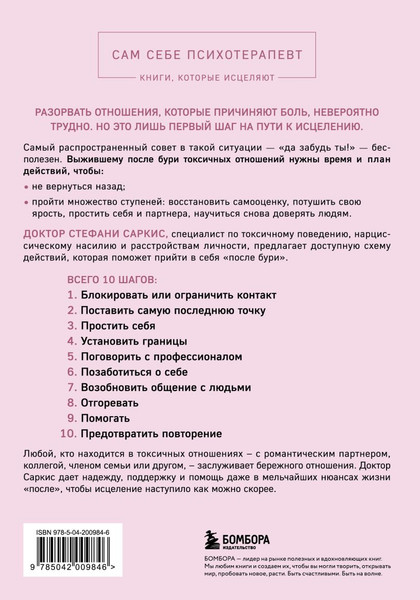 САМ СЕБЕ ПСИХОТЕРАПЕВТ

КНИГИ, КОТОРЫЕ ИСЦЕЛЯЮТ

РАЗОРВАТЬ ОТНОШЕНИЯ, КОТОРЫЕ ПРИЧИНЯЮТ БОЛЬ, НЕВЕРОЯТНО ТРУДНО. НО ЭТО ЛИШЬ ПЕРВЫЙ ШАГ НА ПУТИ К ИСЦЕЛЕНИЮ.

Самый распространенный совет в такой ситуации — «да забудь ты!» — бесполезен. Выжившему после бури токсичных отношений нужны время и план действий, чтобы:

• не вернуться назад;

• пройти множество ступеней: восстановить самооценку, потушить свою ярость, простить себя и партнера, научиться снова доверять людям.

ДОКТОР СТЕФАНИ САРКИС, специалист по токсичному поведению, нарциссическому насилию и расстройствам личности, предлагает доступную схему действий, которая поможет прийти в себя «после бури».

ВСЕГО 10 ШАГОВ:

1. Блокировать или ограничить контакт
2. Поставить самую последнюю точку
3. Простить себя
4. Установить границы
5. Поговорить с профессионалом
6. Позаботиться о себе
7. Возобновить общение с людьми
8. Отгоревать
9. Помогать
10. Предотвратить повторение

Любой, кто находится в токсичных отношениях – с романтическим партнером, коллегой, членом семьи или другом, – заслуживает бережного отношения. Доктор Саркис дает надежду, поддержку и помощь даже в мельчайших нюансах жизни «после», чтобы исцеление наступило как можно скорее.

ISBN 978-5-04-200984-6

9 785042 009846 >

БОМБОРА
ИЗДАТЕЛЬСТВО

БОМБОРА — лидер на рынке полезных и вдохновляющих книг. Мы любим книги и создаем их, чтобы вы могли творить, открывать мир, пробовать новое, расти. Быть счастливыми. Быть на волне.